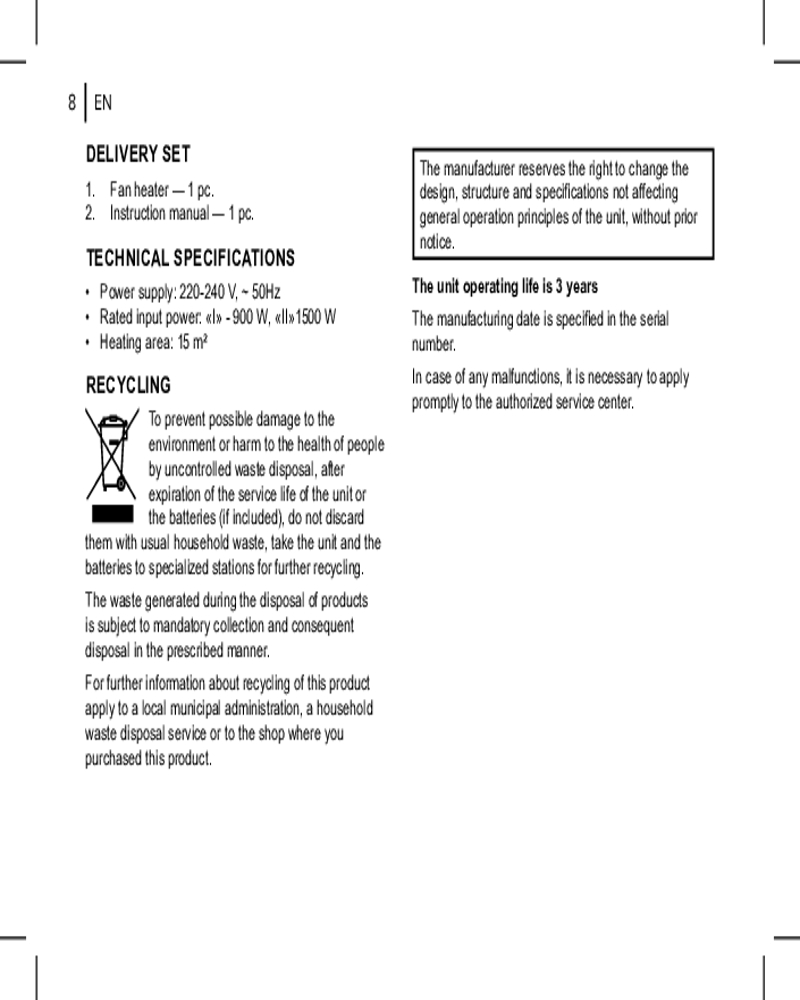 8 EN

DELIVERY SET

1. Fan heater — 1 pc.
2. Instruction manual — 1 pc.

TECHNICAL SPECIFICATIONS

• Power supply: 220-240 V, ~ 50Hz
• Rated input power: «I» - 900 W, «II»1500 W
• Heating area: 15 m²

RECYCLING

To prevent possible damage to the environment or harm to the health of people by uncontrolled waste disposal, after expiration of the service life of the unit or the batteries (if included), do not discard them with usual household waste, take the unit and the batteries to specialized stations for further recycling.

The waste generated during the disposal of products is subject to mandatory collection and consequent disposal in the prescribed manner.

For further information about recycling of this product apply to a local municipal administration, a household waste disposal service or to the shop where you purchased this product.

The manufacturer reserves the right to change the design, structure and specifications not affecting general operation principles of the unit, without prior notice.

The unit operating life is 3 years

The manufacturing date is specified in the serial number.

In case of any malfunctions, it is necessary to apply promptly to the authorized service center.